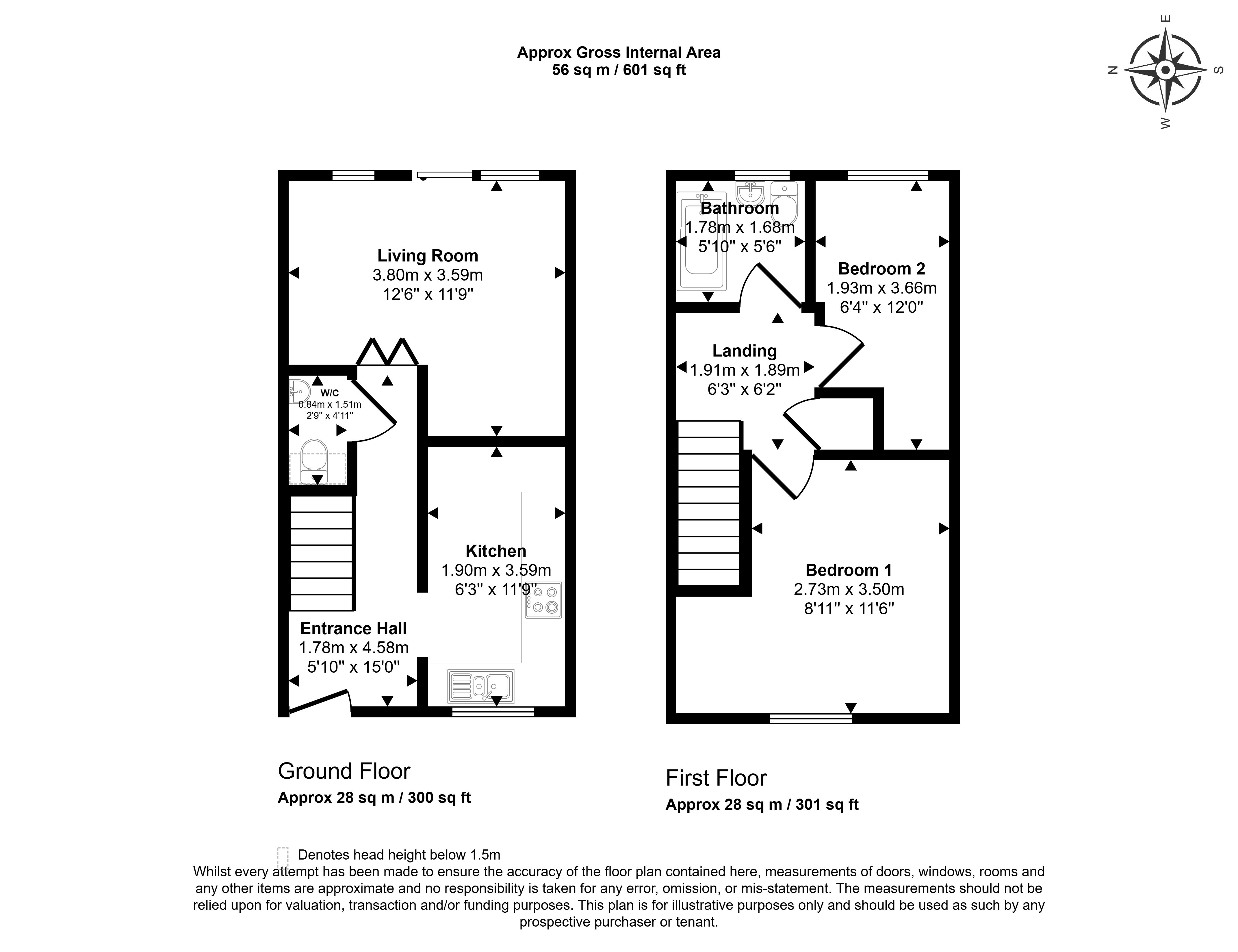 Approx Gross Internal Area
56 sq m / 601 sq ft

E
N
S
W

Living Room
3.80m x 3.59m
12'6" x 11'9"

W/C
0.84m x 1.51m
2'9" x 4'11"

Kitchen
1.90m x 3.59m
6'3" x 11'9"

Entrance Hall
1.78m x 4.58m
5'10" x 15'0"

Bathroom
1.78m x 1.68m
5'10" x 5'6"

Bedroom 2
1.93m x 3.66m
6'4" x 12'0"

Landing
1.91m x 1.89m
6'3" x 6'2"

Bedroom 1
2.73m x 3.50m
8'11" x 11'6"

Ground Floor
Approx 28 sq m / 300 sq ft

First Floor
Approx 28 sq m / 301 sq ft

Denotes head height below 1.5m
Whilst every attempt has been made to ensure the accuracy of the floor plan contained here, measurements of doors, windows, rooms and any other items are approximate and no responsibility is taken for any error, omission, or mis-statement. The measurements should not be relied upon for valuation, transaction and/or funding purposes. This plan is for illustrative purposes only and should be used as such by any prospective purchaser or tenant.